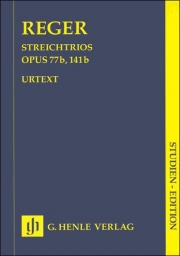 REGER

STREICHTRIOS
OPUS 77b, 141b

URTEXT

STUDIEN - EDITION

gh G. HENLE VERLAG